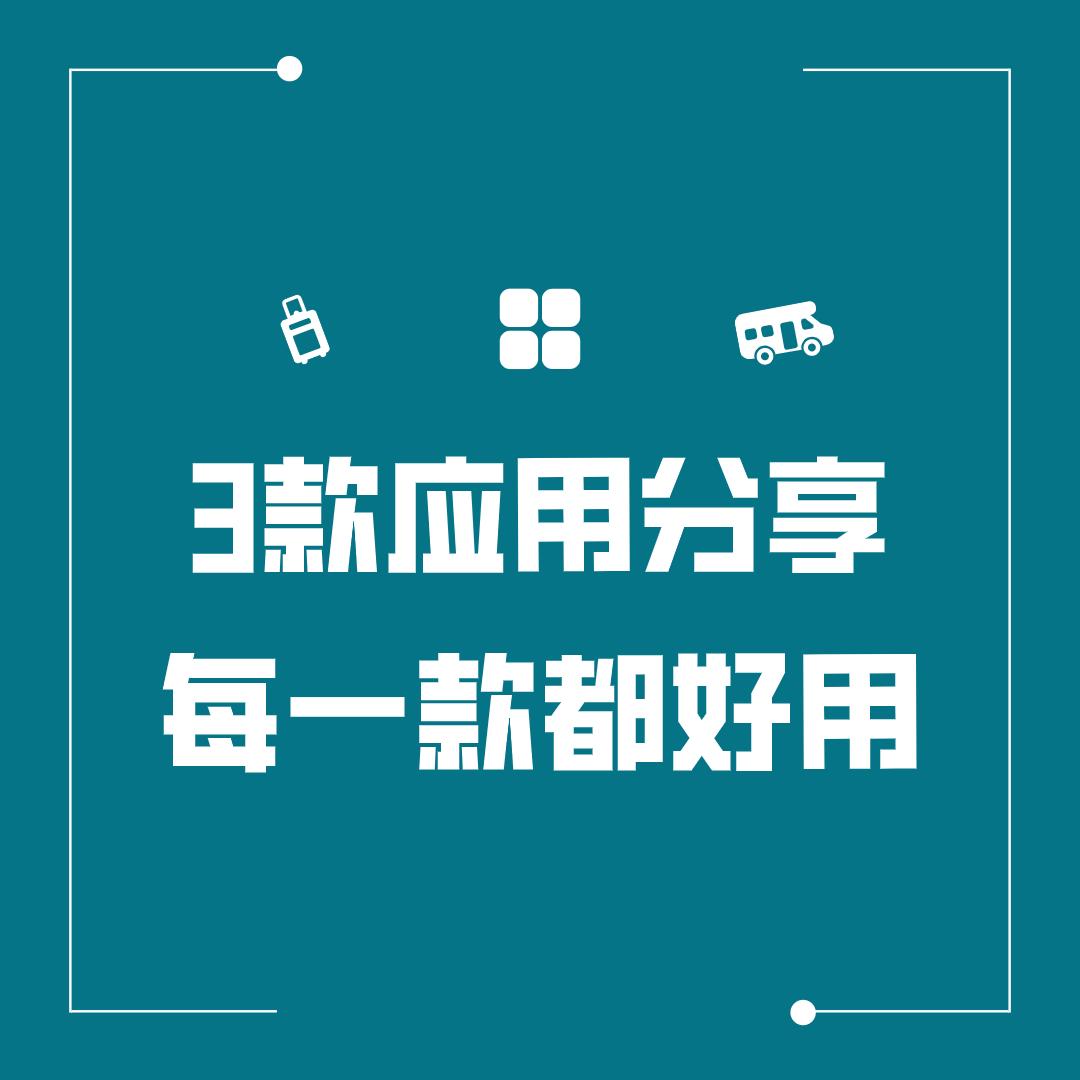 3款应用分享
每一款都好用